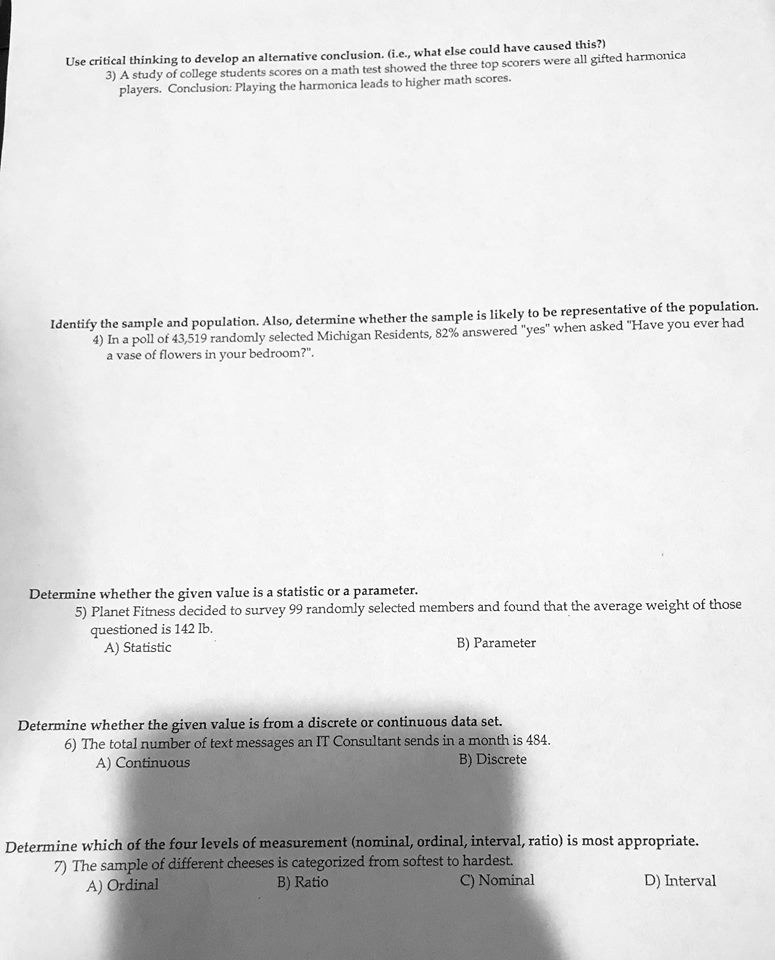 Use critical thinking to develop an alternative conclusion. (i.e., what else could have caused this?)

3) A study of college students scores on a math test showed the three top scorers were all gifted harmonica players. Conclusion: Playing the harmonica leads to higher math scores.

Identify the sample and population. Also, determine whether the sample is likely to be representative of the population.

4) In a poll of 43,519 randomly selected Michigan Residents, 82% answered "yes" when asked "Have you ever had a vase of flowers in your bedroom?".

Determine whether the given value is a statistic or a parameter.

5) Planet Fitness decided to survey 99 randomly selected members and found that the average weight of those questioned is 142 lb.

A) Statistic
B) Parameter

Determine whether the given value is from a discrete or continuous data set.

6) The total number of text messages an IT Consultant sends in a month is 484.

A) Continuous
B) Discrete

Determine which of the four levels of measurement (nominal, ordinal, interval, ratio) is most appropriate.

7) The sample of different cheeses is categorized from softest to hardest.

A) Ordinal
B) Ratio
C) Nominal
D) Interval